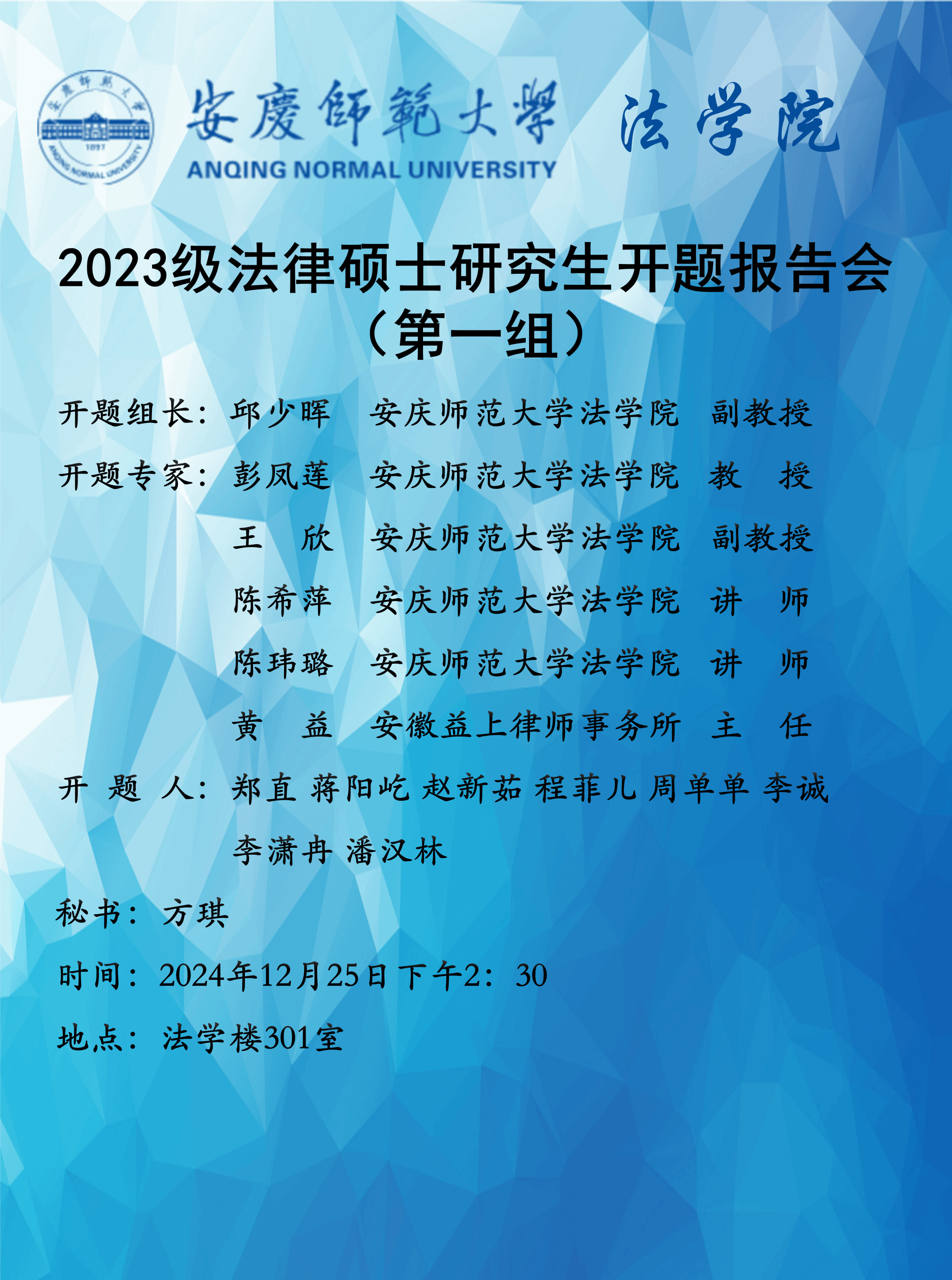 安慶師範大學 法学院
ANQING NORMAL UNIVERSITY

2023级法律硕士研究生开题报告会
（第一组）

开题组长：邱少晖 安庆师范大学法学院 副教授

开题专家：彭凤莲 安庆师范大学法学院 教 授

王 欣 安庆师范大学法学院 副教授

陈希萍 安庆师范大学法学院 讲 师

陈玮璐 安庆师范大学法学院 讲 师

黄 益 安徽益上律师事务所 主 任

开 题 人：郑直 蒋阳屹 赵新茹 程菲儿 周单单 李诚

李潇冉 潘汉林

秘书：方琪

时间：2024年12月25日下午2：30

地点：法学楼301室